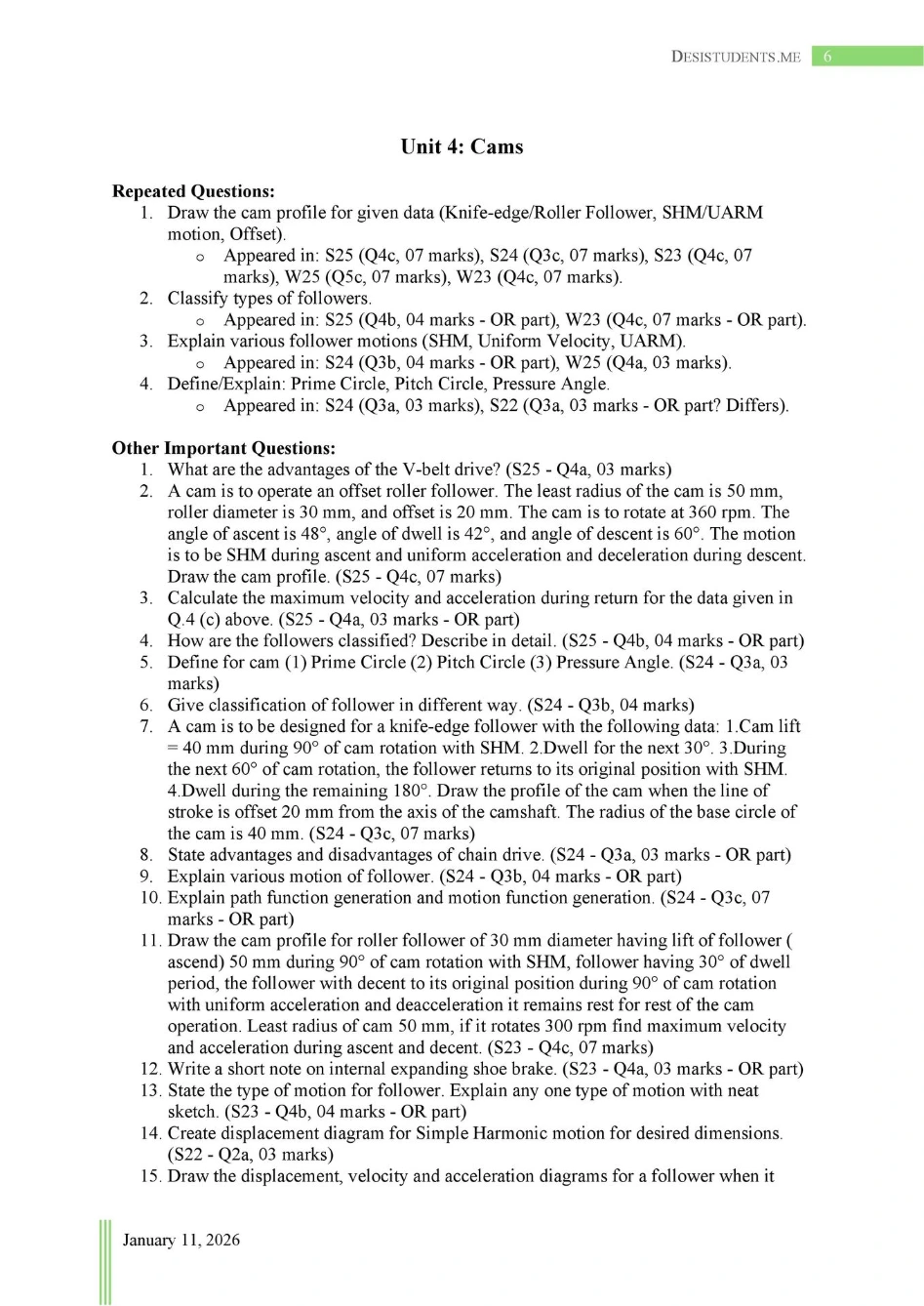 DESISTUDENTS.ME 6

Unit 4: Cams

Repeated Questions:
1. Draw the cam profile for given data (Knife-edge/Roller Follower, SHM/UARM motion, Offset).
 o Appeared in: S25 (Q4c, 07 marks), S24 (Q3c, 07 marks), S23 (Q4c, 07 marks), W25 (Q5c, 07 marks), W23 (Q4c, 07 marks).
2. Classify types of followers.
 o Appeared in: S25 (Q4b, 04 marks - OR part), W23 (Q4c, 07 marks - OR part).
3. Explain various follower motions (SHM, Uniform Velocity, UARM).
 o Appeared in: S24 (Q3b, 04 marks - OR part), W25 (Q4a, 03 marks).
4. Define/Explain: Prime Circle, Pitch Circle, Pressure Angle.
 o Appeared in: S24 (Q3a, 03 marks), S22 (Q3a, 03 marks - OR part? Differs).

Other Important Questions:
1. What are the advantages of the V-belt drive? (S25 - Q4a, 03 marks)
2. A cam is to operate an offset roller follower. The least radius of the cam is 50 mm, roller diameter is 30 mm, and offset is 20 mm. The cam is to rotate at 360 rpm. The angle of ascent is 48°, angle of dwell is 42°, and angle of descent is 60°. The motion is to be SHM during ascent and uniform acceleration and deceleration during descent. Draw the cam profile. (S25 - Q4c, 07 marks)
3. Calculate the maximum velocity and acceleration during return for the data given in Q.4 (c) above. (S25 - Q4a, 03 marks - OR part)
4. How are the followers classified? Describe in detail. (S25 - Q4b, 04 marks - OR part)
5. Define for cam (1) Prime Circle (2) Pitch Circle (3) Pressure Angle. (S24 - Q3a, 03 marks)
6. Give classification of follower in different way. (S24 - Q3b, 04 marks)
7. A cam is to be designed for a knife-edge follower with the following data: 1.Cam lift = 40 mm during 90° of cam rotation with SHM. 2.Dwell for the next 30°. 3.During the next 60° of cam rotation, the follower returns to its original position with SHM. 4.Dwell during the remaining 180°. Draw the profile of the cam when the line of stroke is offset 20 mm from the axis of the camshaft. The radius of the base circle of the cam is 40 mm. (S24 - Q3c, 07 marks)
8. State advantages and disadvantages of chain drive. (S24 - Q3a, 03 marks - OR part)
9. Explain various motion of follower. (S24 - Q3b, 04 marks - OR part)
10. Explain path function generation and motion function generation. (S24 - Q3c, 07 marks - OR part)
11. Draw the cam profile for roller follower of 30 mm diameter having lift of follower ( ascend) 50 mm during 90° of cam rotation with SHM, follower having 30° of dwell period, the follower with decent to its original position during 90° of cam rotation with uniform acceleration and deacceleration it remains rest for rest of the cam operation. Least radius of cam 50 mm, if it rotates 300 rpm find maximum velocity and acceleration during ascent and decent. (S23 - Q4c, 07 marks)
12. Write a short note on internal expanding shoe brake. (S23 - Q4a, 03 marks - OR part)
13. State the type of motion for follower. Explain any one type of motion with neat sketch. (S23 - Q4b, 04 marks - OR part)
14. Create displacement diagram for Simple Harmonic motion for desired dimensions. (S22 - Q2a, 03 marks)
15. Draw the displacement, velocity and acceleration diagrams for a follower when it

January 11, 2026